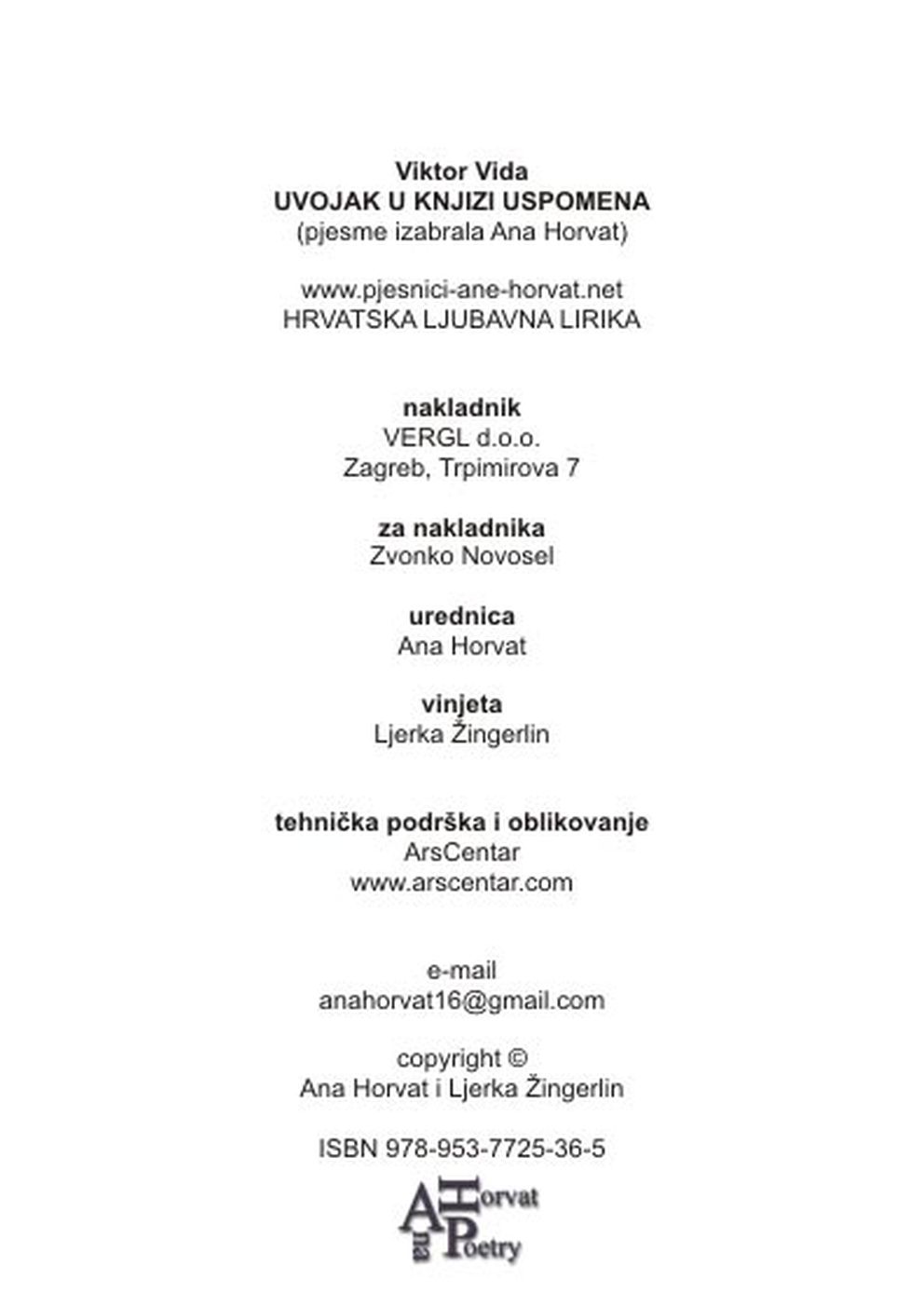 Viktor Vida
UVOJAK U KNJIZI USPOMENA
(pjesme izabrala Ana Horvat)

www.pjesnici-ane-horvat.net
HRVATSKA LJUBAVNA LIRIKA

nakladnik
VERGL d.o.o.
Zagreb, Trpimirova 7

za nakladnika
Zvonko Novosel

urednica
Ana Horvat

vinjeta
Ljerka Žingerlin

tehnička podrška i oblikovanje
ArsCentar
www.arscentar.com

e-mail
anahorvat16@gmail.com

copyright ©
Ana Horvat i Ljerka Žingerlin

ISBN 978-953-7725-36-5

Ana Horvat Poetry